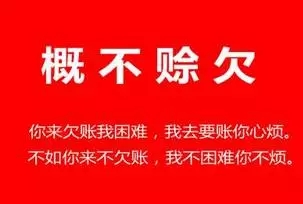 概不赊欠

你来欠账我困难，我去要账你心烦。
不如你来不欠账，我不困难你不烦。